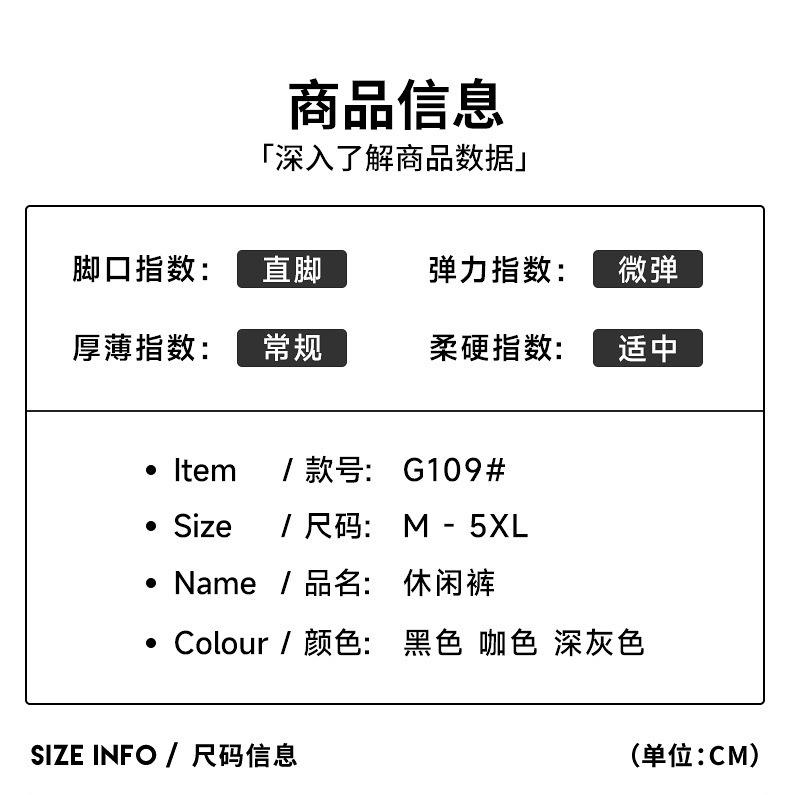 商品信息
「深入了解商品数据」

脚口指数: 直脚 弹力指数: 微弹
厚薄指数: 常规 柔硬指数: 适中

• Item / 款号: G109#
• Size / 尺码: M - 5XL
• Name / 品名: 休闲裤
• Colour / 颜色: 黑色 咖色 深灰色

SIZE INFO / 尺码信息 (单位:CM)